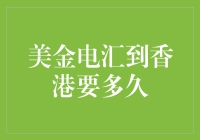 美金电汇到香港要多久